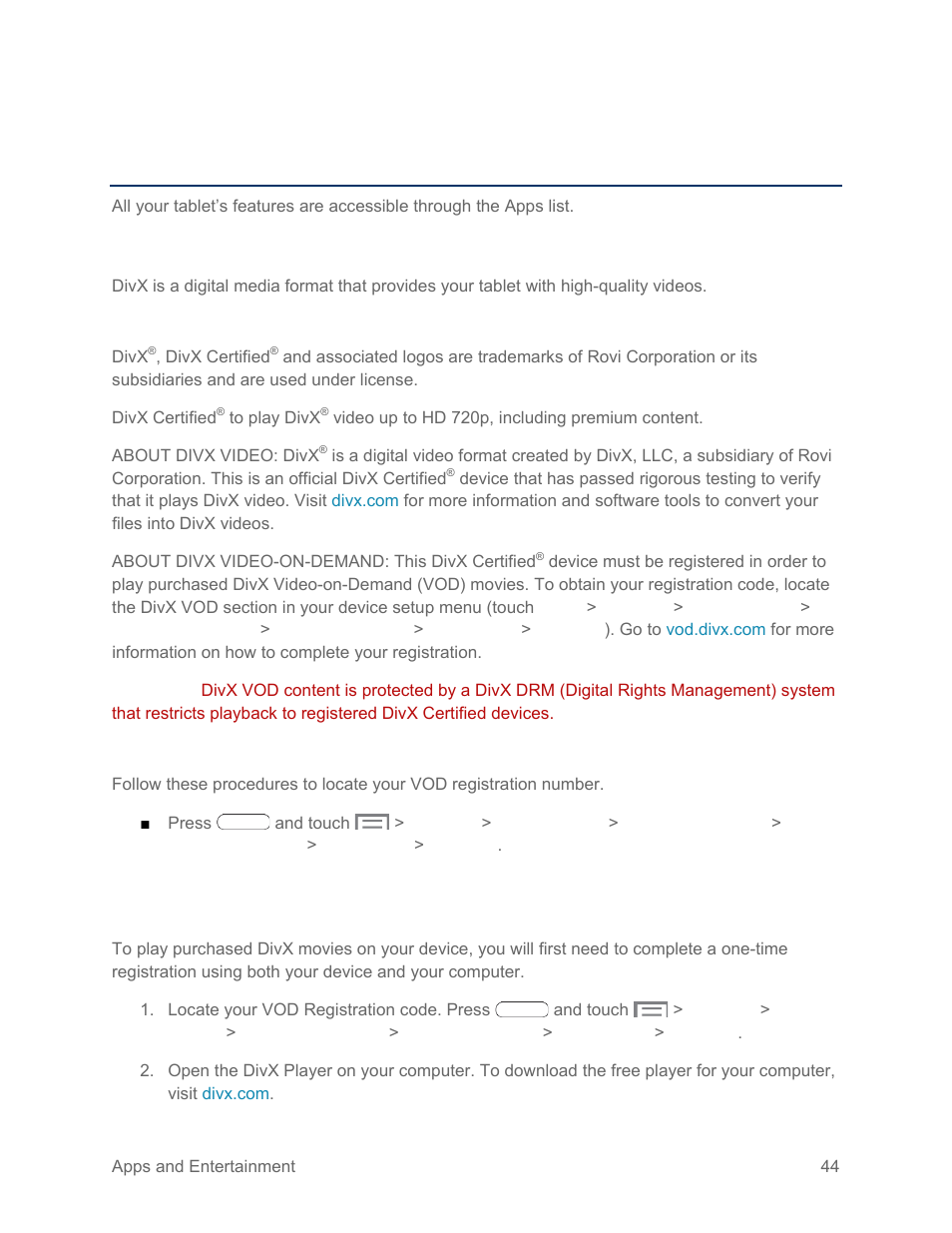 All your tablet's features are accessible through the Apps list.

DivX is a digital media format that provides your tablet with high-quality videos.

DivX®, DivX Certified® and associated logos are trademarks of Rovi Corporation or its subsidiaries and are used under license.

DivX Certified® to play DivX® video up to HD 720p, including premium content.

ABOUT DIVX VIDEO: DivX® is a digital video format created by DivX, LLC, a subsidiary of Rovi Corporation. This is an official DivX Certified® device that has passed rigorous testing to verify that it plays DivX video. Visit divx.com for more information and software tools to convert your files into DivX videos.

ABOUT DIVX VIDEO-ON-DEMAND: This DivX Certified® device must be registered in order to play purchased DivX Video-on-Demand (VOD) movies. To obtain your registration code, locate the DivX VOD section in your device setup menu (touch > > > > > > ). Go to vod.divx.com for more information on how to complete your registration.

DivX VOD content is protected by a DivX DRM (Digital Rights Management) system that restricts playback to registered DivX Certified devices.

Follow these procedures to locate your VOD registration number.

■ Press and touch > > > > > > .

To play purchased DivX movies on your device, you will first need to complete a one-time registration using both your device and your computer.

1. Locate your VOD Registration code. Press and touch > > > > > > .

2. Open the DivX Player on your computer. To download the free player for your computer, visit divx.com.

Apps and Entertainment 44